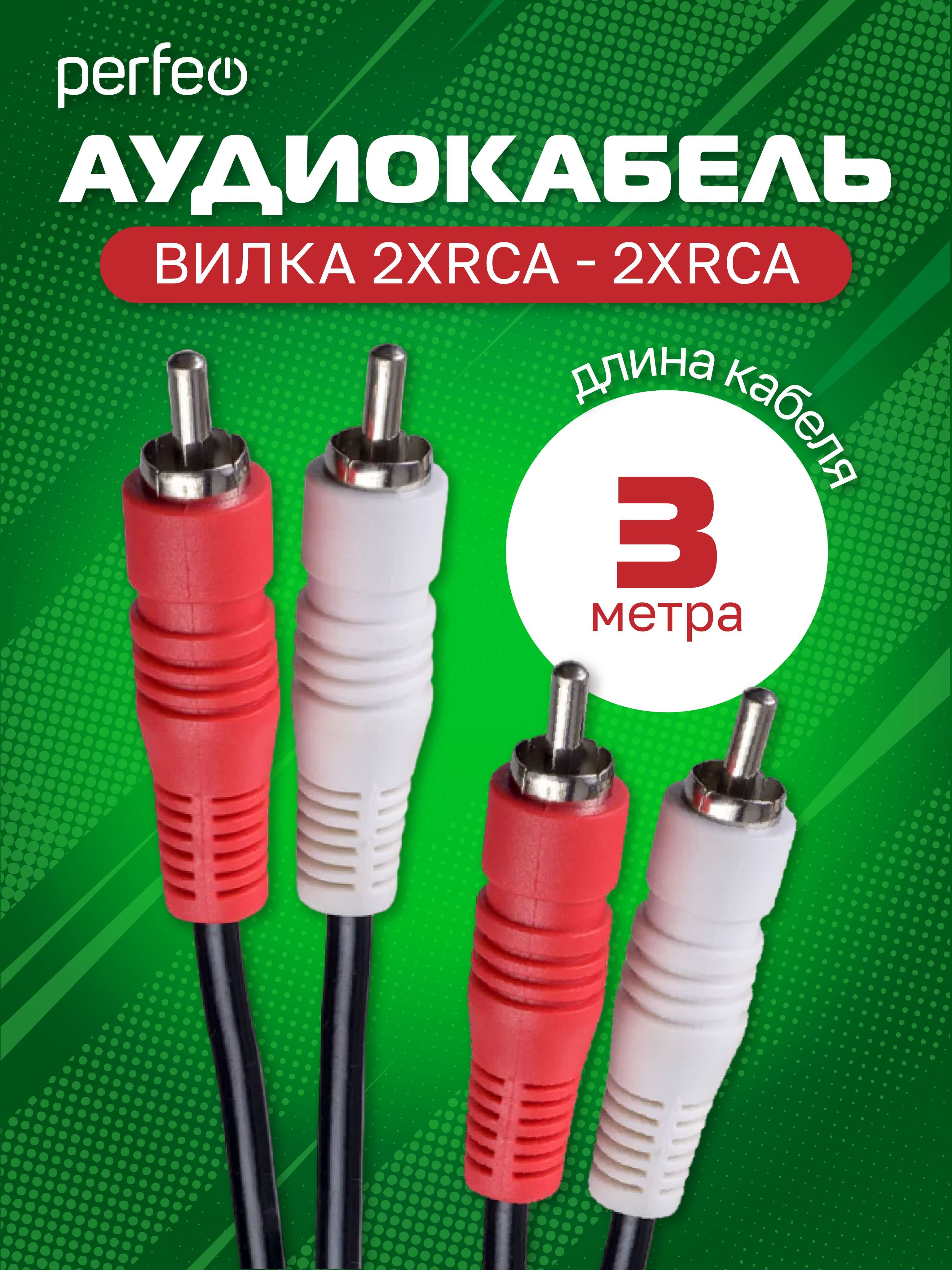 perfeo

АУДИОКАБЕЛЬ

ВИЛКА 2XRCA - 2XRCA

длина кабеля

3
метра